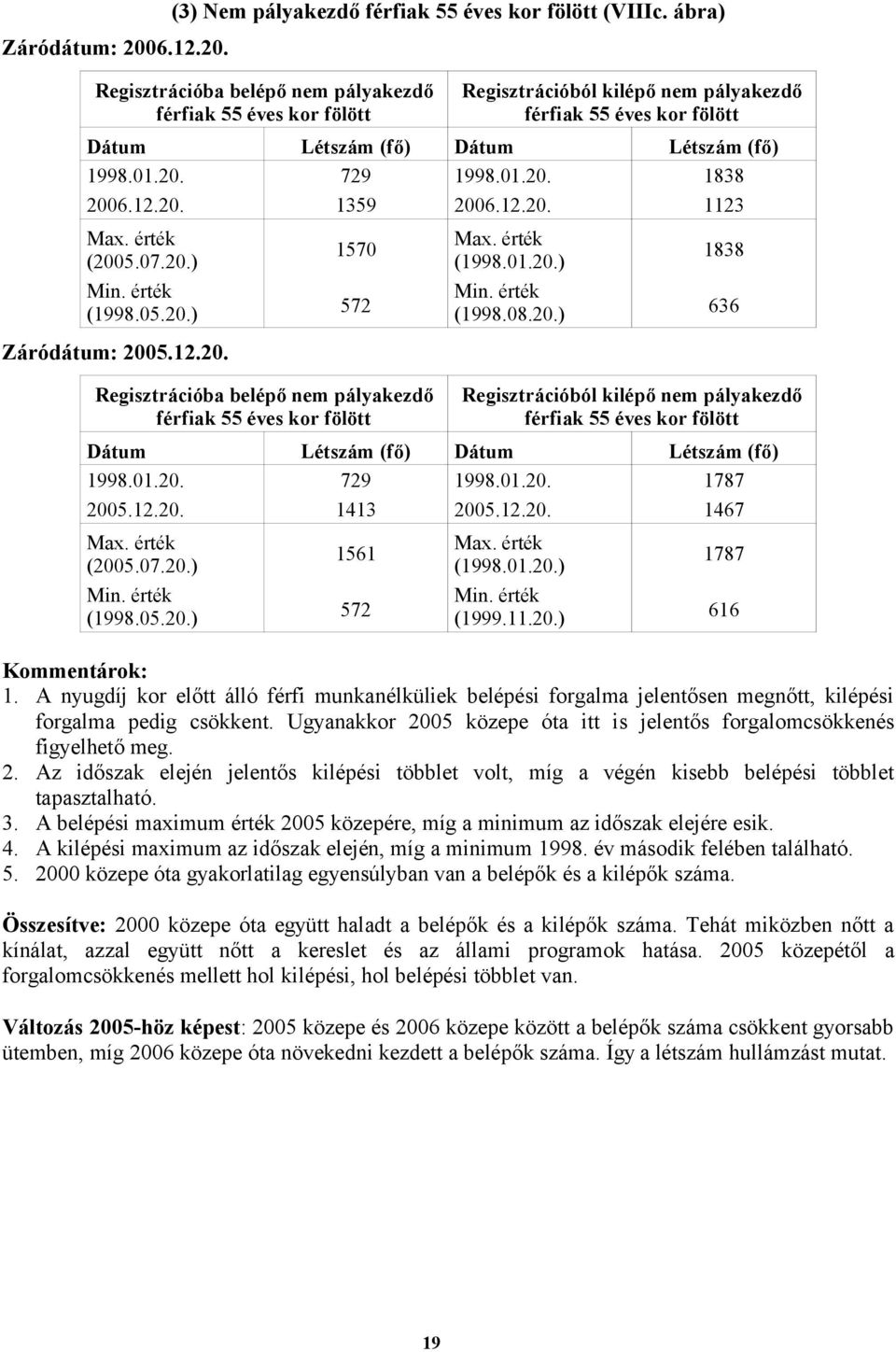 (3) Nem pályakezdő férfiak 55 éves kor fölött (VIIIc. ábra)

Záródátum: 2006.12.20.

| Regisztrációba belépő nem pályakezdő férfiak 55 éves kor fölött | | Regisztrációból kilépő nem pályakezdő férfiak 55 éves kor fölött | |
|---|---|---|---|
| Dátum | Létszám (fő) | Dátum | Létszám (fő) |
| 1998.01.20. | 729 | 1998.01.20. | 1838 |
| 2006.12.20. | 1359 | 2006.12.20. | 1123 |
| Max. érték (2005.07.20.) | 1570 | Max. érték (1998.01.20.) | 1838 |
| Min. érték (1998.05.20.) | 572 | Min. érték (1998.08.20.) | 636 |

Záródátum: 2005.12.20.

| Regisztrációba belépő nem pályakezdő férfiak 55 éves kor fölött | | Regisztrációból kilépő nem pályakezdő férfiak 55 éves kor fölött | |
|---|---|---|---|
| Dátum | Létszám (fő) | Dátum | Létszám (fő) |
| 1998.01.20. | 729 | 1998.01.20. | 1787 |
| 2005.12.20. | 1413 | 2005.12.20. | 1467 |
| Max. érték (2005.07.20.) | 1561 | Max. érték (1998.01.20.) | 1787 |
| Min. érték (1998.05.20.) | 572 | Min. érték (1999.11.20.) | 616 |

Kommentárok:
1. A nyugdíj kor előtt álló férfi munkanélküliek belépési forgalma jelentősen megnőtt, kilépési forgalma pedig csökkent. Ugyanakkor 2005 közepe óta itt is jelentős forgalomcsökkenés figyelhető meg.
2. Az időszak elején jelentős kilépési többlet volt, míg a végén kisebb belépési többlet tapasztalható.
3. A belépési maximum érték 2005 közepére, míg a minimum az időszak elejére esik.
4. A kilépési maximum az időszak elején, míg a minimum 1998. év második felében található.
5. 2000 közepe óta gyakorlatilag egyensúlyban van a belépők és a kilépők száma.

Összesítve: 2000 közepe óta együtt haladt a belépők és a kilépők száma. Tehát miközben nőtt a kínálat, azzal együtt nőtt a kereslet és az állami programok hatása. 2005 közepétől a forgalomcsökkenés mellett hol kilépési, hol belépési többlet van.

Változás 2005-höz képest: 2005 közepe és 2006 közepe között a belépők száma csökkent gyorsabb ütemben, míg 2006 közepe óta növekedni kezdett a belépők száma. Így a létszám hullámzást mutat.

19